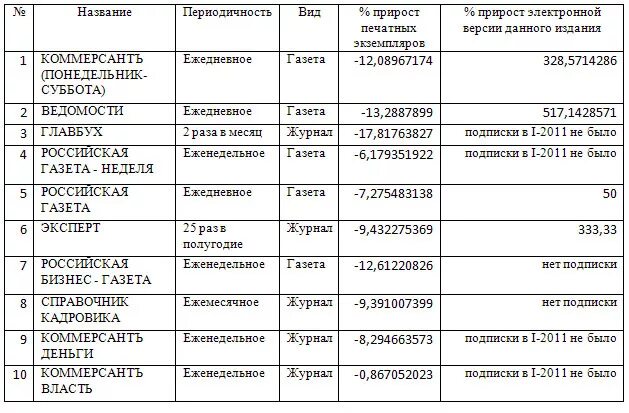 | № | Название | Периодичность | Вид | % прирост печатных экземпляров | % прирост электронной версии данного издания |
|---|---|---|---|---|---|
| 1 | КОММЕРСАНТЪ (ПОНЕДЕЛЬНИК-СУББОТА) | Ежедневное | Газета | -12,08967174 | 328,5714286 |
| 2 | ВЕДОМОСТИ | Ежедневное | Газета | -13,2887899 | 517,1428571 |
| 3 | ГЛАВБУХ | 2 раза в месяц | Журнал | -17,81763827 | подписки в I-2011 не было |
| 4 | РОССИЙСКАЯ ГАЗЕТА - НЕДЕЛЯ | Еженедельное | Газета | -6,179351922 | подписки в I-2011 не было |
| 5 | РОССИЙСКАЯ ГАЗЕТА | Ежедневное | Газета | -7,275483138 | 50 |
| 6 | ЭКСПЕРТ | 25 раз в полугодие | Журнал | -9,432275369 | 333,33 |
| 7 | РОССИЙСКАЯ БИЗНЕС - ГАЗЕТА | Еженедельное | Газета | -12,61220826 | нет подписки |
| 8 | СПРАВОЧНИК КАДРОВИКА | Ежемесячное | Журнал | -9,391007399 | нет подписки |
| 9 | КОММЕРСАНТЪ ДЕНЬГИ | Еженедельное | Журнал | -8,294663573 | подписки в I-2011 не было |
| 10 | КОММЕРСАНТЪ ВЛАСТЬ | Еженедельное | Журнал | -0,867052023 | подписки в I-2011 не было |